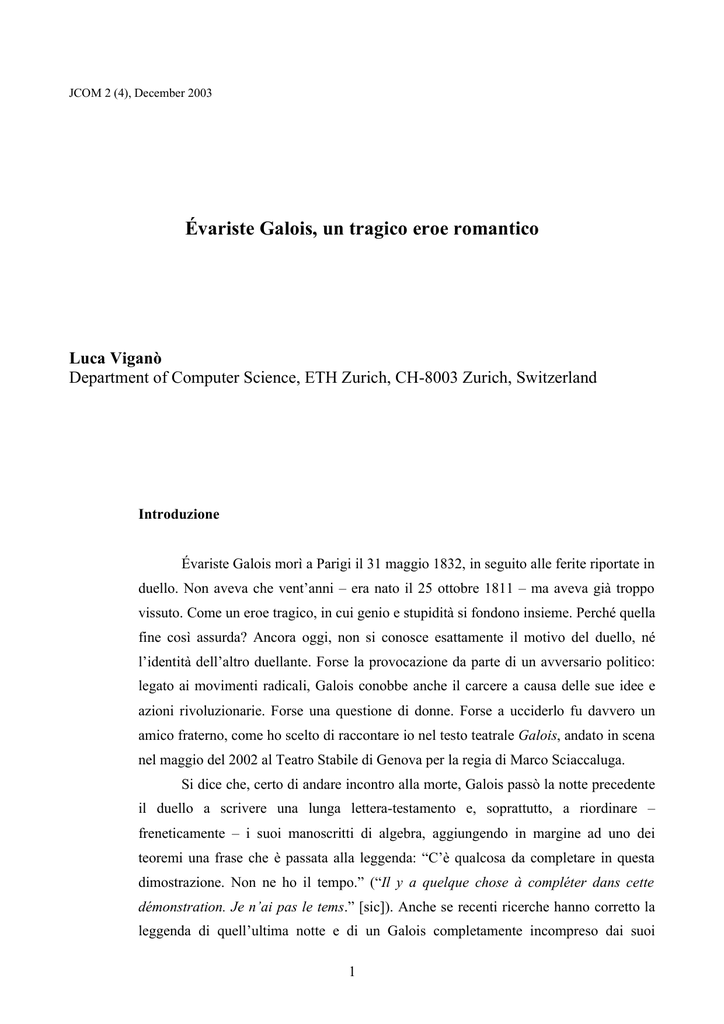 JCOM 2 (4), December 2003

Évariste Galois, un tragico eroe romantico

Luca Viganò
Department of Computer Science, ETH Zurich, CH-8003 Zurich, Switzerland

Introduzione

Évariste Galois morì a Parigi il 31 maggio 1832, in seguito alle ferite riportate in duello. Non aveva che vent'anni – era nato il 25 ottobre 1811 – ma aveva già troppo vissuto. Come un eroe tragico, in cui genio e stupidità si fondono insieme. Perché quella fine così assurda? Ancora oggi, non si conosce esattamente il motivo del duello, né l'identità dell'altro duellante. Forse la provocazione da parte di un avversario politico: legato ai movimenti radicali, Galois conobbe anche il carcere a causa delle sue idee e azioni rivoluzionarie. Forse una questione di donne. Forse a ucciderlo fu davvero un amico fraterno, come ho scelto di raccontare io nel testo teatrale Galois, andato in scena nel maggio del 2002 al Teatro Stabile di Genova per la regia di Marco Sciaccaluga.

Si dice che, certo di andare incontro alla morte, Galois passò la notte precedente il duello a scrivere una lunga lettera-testamento e, soprattutto, a riordinare – freneticamente – i suoi manoscritti di algebra, aggiungendo in margine ad uno dei teoremi una frase che è passata alla leggenda: "C'è qualcosa da completare in questa dimostrazione. Non ne ho il tempo." ("Il y a quelque chose à compléter dans cette démonstration. Je n'ai pas le tems." [sic]). Anche se recenti ricerche hanno corretto la leggenda di quell'ultima notte e di un Galois completamente incompreso dai suoi

1